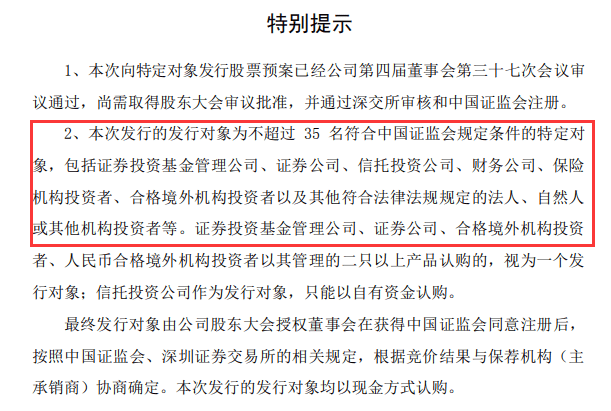 特别提示

1、本次向特定对象发行股票预案已经公司第四届董事会第三十七次会议审议通过，尚需取得股东大会审议批准，并通过深交所审核和中国证监会注册。

2、本次发行的发行对象为不超过 35 名符合中国证监会规定条件的特定对象，包括证券投资基金管理公司、证券公司、信托投资公司、财务公司、保险机构投资者、合格境外机构投资者以及其他符合法律法规规定的法人、自然人或其他机构投资者等。证券投资基金管理公司、证券公司、合格境外机构投资者、人民币合格境外机构投资者以其管理的二只以上产品认购的，视为一个发行对象；信托投资公司作为发行对象，只能以自有资金认购。

最终发行对象由公司股东大会授权董事会在获得中国证监会同意注册后，按照中国证监会、深圳证券交易所的相关规定，根据竞价结果与保荐机构（主承销商）协商确定。本次发行的发行对象均以现金方式认购。